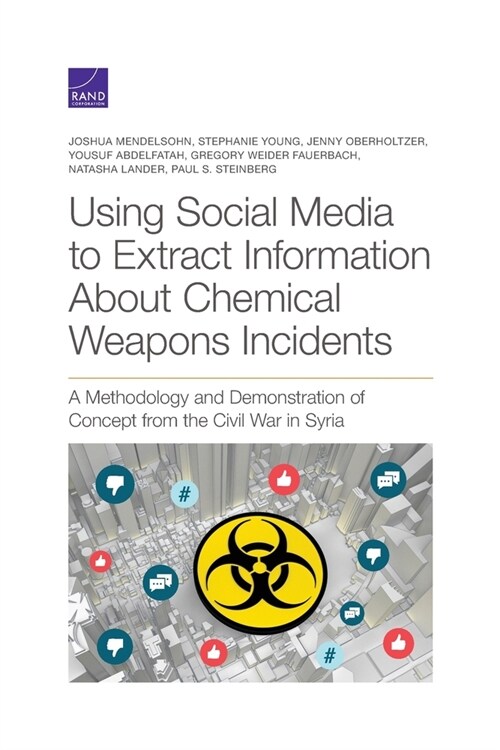 RAND
CORPORATION

JOSHUA MENDELSOHN, STEPHANIE YOUNG, JENNY OBERHOLTZER, YOUSUF ABDELFATAH, GREGORY WEIDER FAUERBACH, NATASHA LANDER, PAUL S. STEINBERG

Using Social Media to Extract Information About Chemical Weapons Incidents

A Methodology and Demonstration of Concept from the Civil War in Syria

#

#